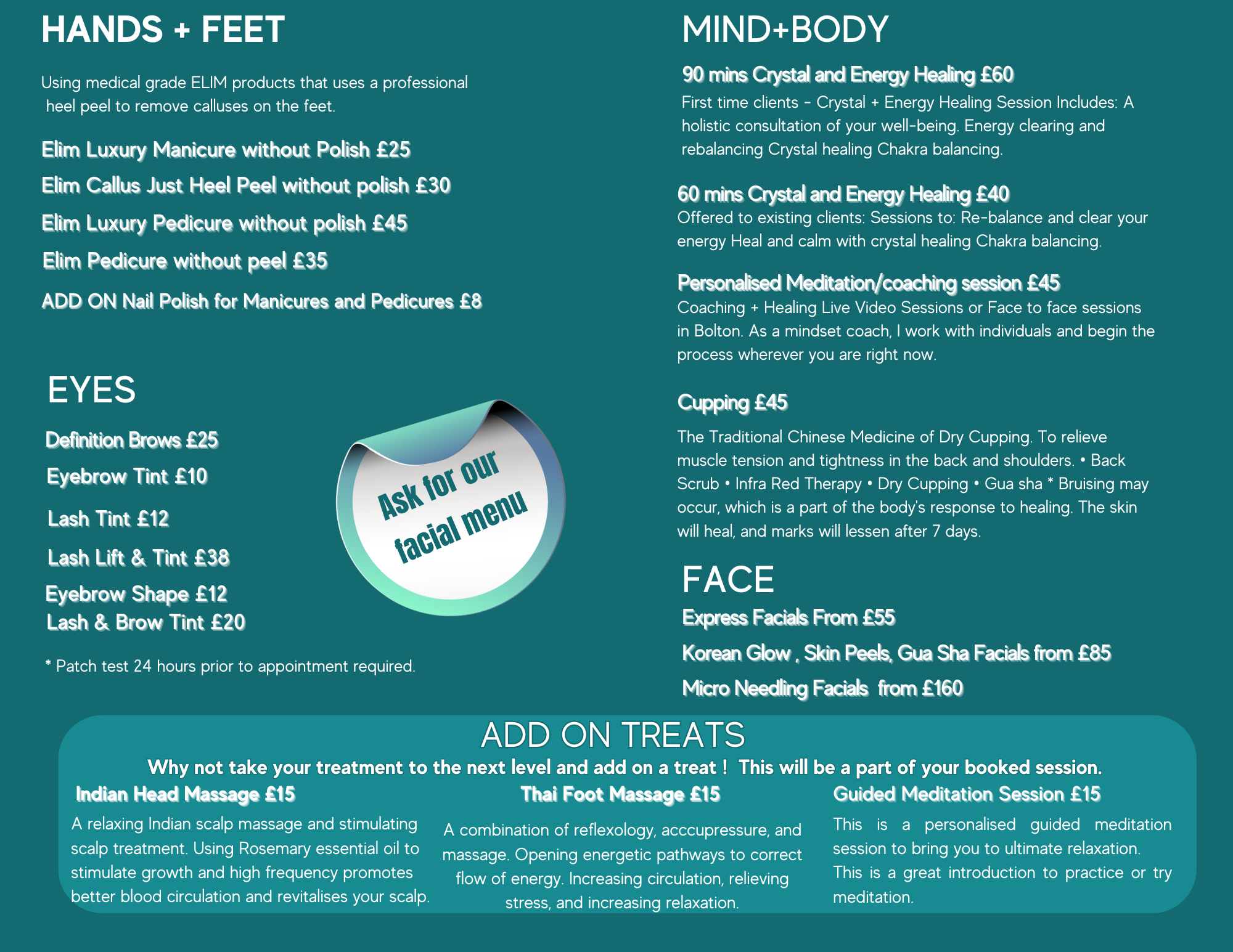 HANDS + FEET

Using medical grade ELIM products that uses a professional heel peel to remove calluses on the feet.

Elim Luxury Manicure without Polish £25

Elim Callus Just Heel Peel without polish £30

Elim Luxury Pedicure without polish £45

Elim Pedicure without peel £35

ADD ON Nail Polish for Manicures and Pedicures £8

EYES

Definition Brows £25

Eyebrow Tint £10

Lash Tint £12

Lash Lift & Tint £38

Eyebrow Shape £12
Lash & Brow Tint £20

* Patch test 24 hours prior to appointment required.

Ask for our facial menu

MIND+BODY

90 mins Crystal and Energy Healing £60
First time clients - Crystal + Energy Healing Session Includes: A holistic consultation of your well-being. Energy clearing and rebalancing Crystal healing Chakra balancing.

60 mins Crystal and Energy Healing £40
Offered to existing clients: Sessions to: Re-balance and clear your energy Heal and calm with crystal healing Chakra balancing.

Personalised Meditation/coaching session £45
Coaching + Healing Live Video Sessions or Face to face sessions in Bolton. As a mindset coach, I work with individuals and begin the process wherever you are right now.

Cupping £45

The Traditional Chinese Medicine of Dry Cupping. To relieve muscle tension and tightness in the back and shoulders. • Back Scrub • Infra Red Therapy • Dry Cupping • Gua sha * Bruising may occur, which is a part of the body's response to healing. The skin will heal, and marks will lessen after 7 days.

FACE

Express Facials From £55

Korean Glow , Skin Peels, Gua Sha Facials from £85

Micro Needling Facials from £160

ADD ON TREATS

Why not take your treatment to the next level and add on a treat ! This will be a part of your booked session.

Indian Head Massage £15

A relaxing Indian scalp massage and stimulating scalp treatment. Using Rosemary essential oil to stimulate growth and high frequency promotes better blood circulation and revitalises your scalp.

Thai Foot Massage £15

A combination of reflexology, acccupressure, and massage. Opening energetic pathways to correct flow of energy. Increasing circulation, relieving stress, and increasing relaxation.

Guided Meditation Session £15

This is a personalised guided meditation session to bring you to ultimate relaxation. This is a great introduction to practice or try meditation.